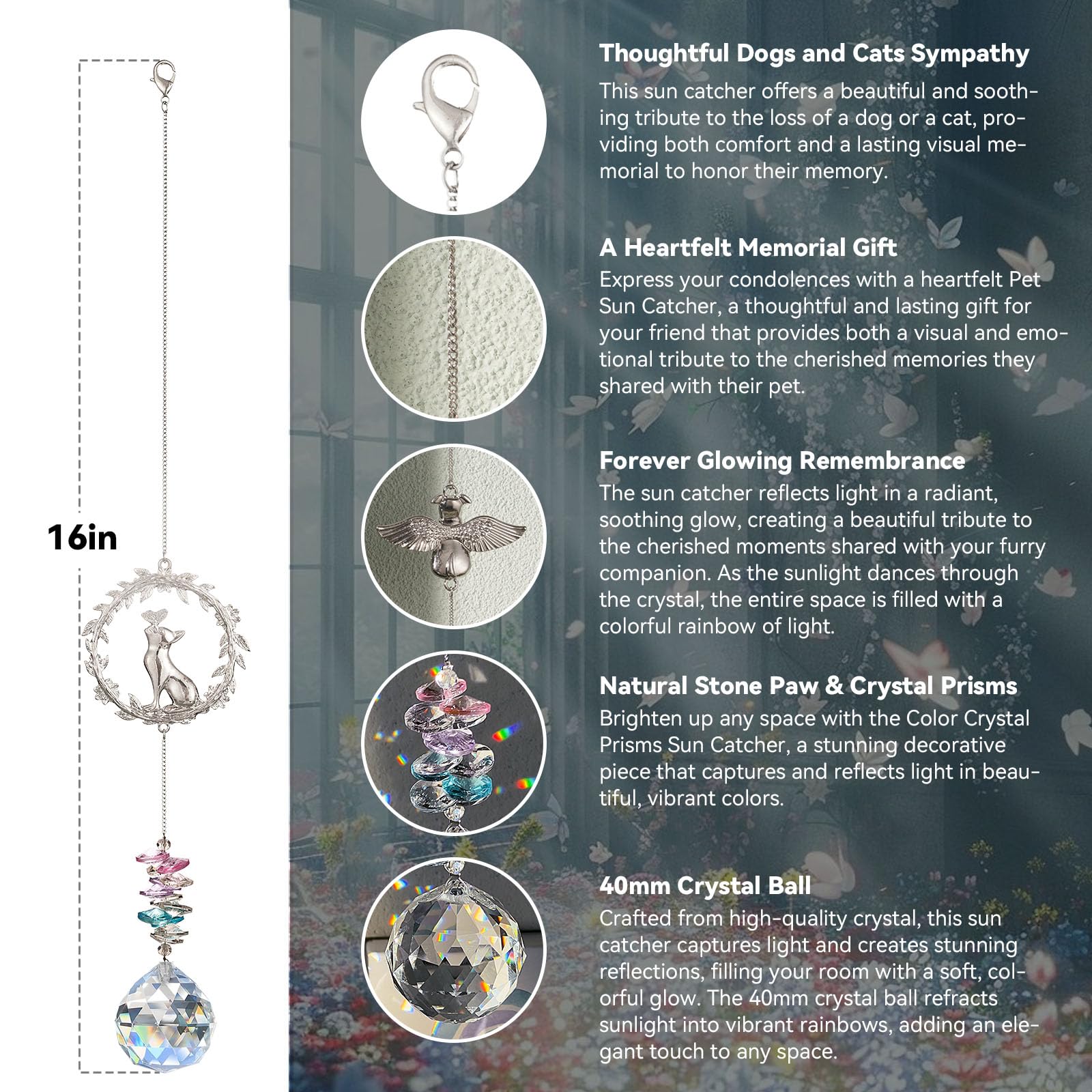 16in

Thoughtful Dogs and Cats Sympathy

This sun catcher offers a beautiful and soothing tribute to the loss of a dog or a cat, providing both comfort and a lasting visual memorial to honor their memory.

A Heartfelt Memorial Gift

Express your condolences with a heartfelt Pet Sun Catcher, a thoughtful and lasting gift for your friend that provides both a visual and emotional tribute to the cherished memories they shared with their pet.

Forever Glowing Remembrance

The sun catcher reflects light in a radiant, soothing glow, creating a beautiful tribute to the cherished moments shared with your furry companion. As the sunlight dances through the crystal, the entire space is filled with a colorful rainbow of light.

Natural Stone Paw & Crystal Prisms

Brighten up any space with the Color Crystal Prisms Sun Catcher, a stunning decorative piece that captures and reflects light in beautiful, vibrant colors.

40mm Crystal Ball

Crafted from high-quality crystal, this sun catcher captures light and creates stunning reflections, filling your room with a soft, colorful glow. The 40mm crystal ball refracts sunlight into vibrant rainbows, adding an elegant touch to any space.